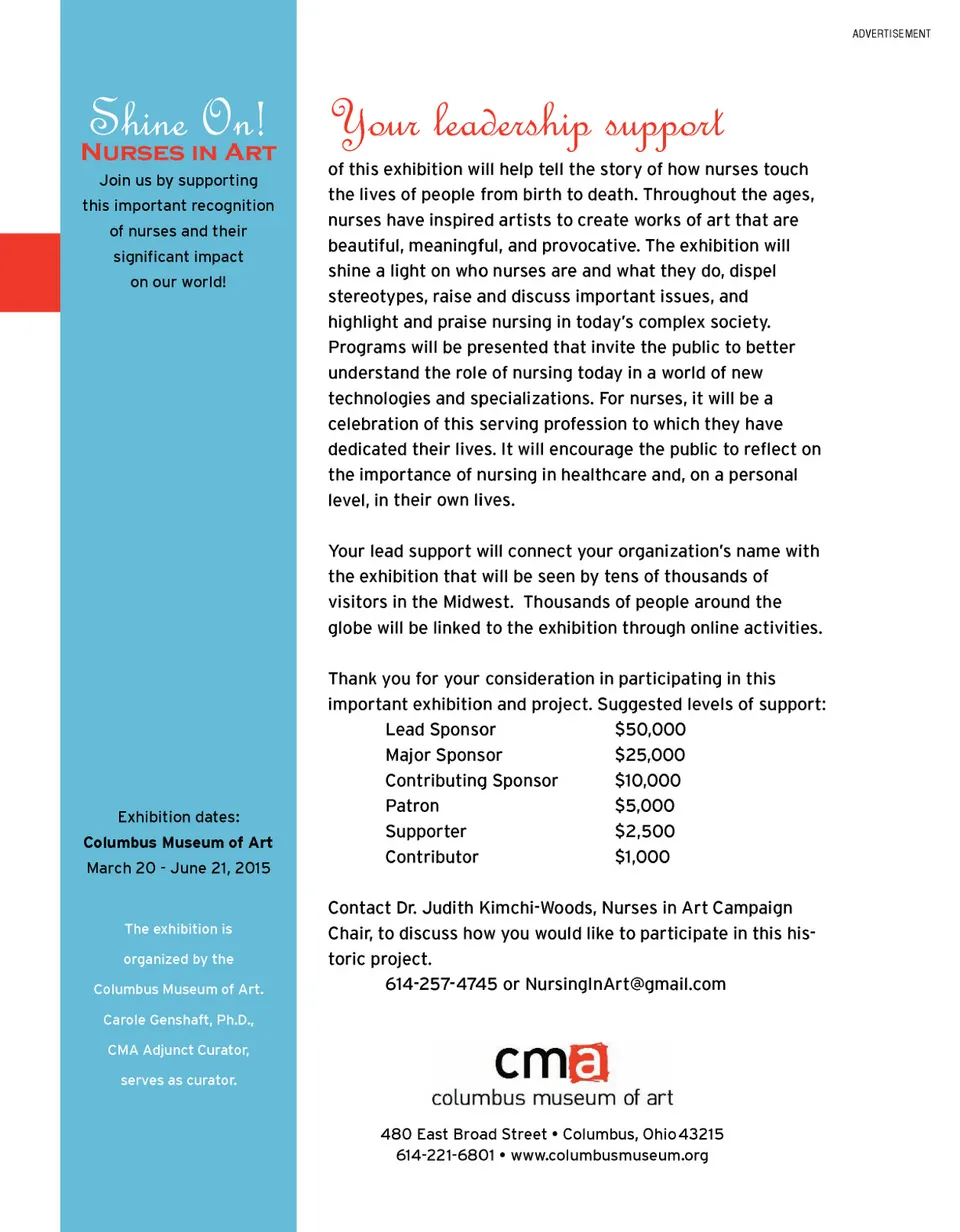 ADVERTISEMENT

Shine On!
NURSES IN ART

Join us by supporting this important recognition of nurses and their significant impact on our world!

Exhibition dates:
Columbus Museum of Art
March 20 - June 21, 2015

The exhibition is organized by the Columbus Museum of Art. Carole Genshaft, Ph.D., CMA Adjunct Curator, serves as curator.

Your leadership support

of this exhibition will help tell the story of how nurses touch the lives of people from birth to death. Throughout the ages, nurses have inspired artists to create works of art that are beautiful, meaningful, and provocative. The exhibition will shine a light on who nurses are and what they do, dispel stereotypes, raise and discuss important issues, and highlight and praise nursing in today's complex society. Programs will be presented that invite the public to better understand the role of nursing today in a world of new technologies and specializations. For nurses, it will be a celebration of this serving profession to which they have dedicated their lives. It will encourage the public to reflect on the importance of nursing in healthcare and, on a personal level, in their own lives.

Your lead support will connect your organization's name with the exhibition that will be seen by tens of thousands of visitors in the Midwest. Thousands of people around the globe will be linked to the exhibition through online activities.

Thank you for your consideration in participating in this important exhibition and project. Suggested levels of support:

| Lead Sponsor | $50,000 |
|---|---|
| Major Sponsor | $25,000 |
| Contributing Sponsor | $10,000 |
| Patron | $5,000 |
| Supporter | $2,500 |
| Contributor | $1,000 |

Contact Dr. Judith Kimchi-Woods, Nurses in Art Campaign Chair, to discuss how you would like to participate in this historic project.
614-257-4745 or NursingInArt@gmail.com

cma
columbus museum of art

480 East Broad Street • Columbus, Ohio 43215
614-221-6801 • www.columbusmuseum.org